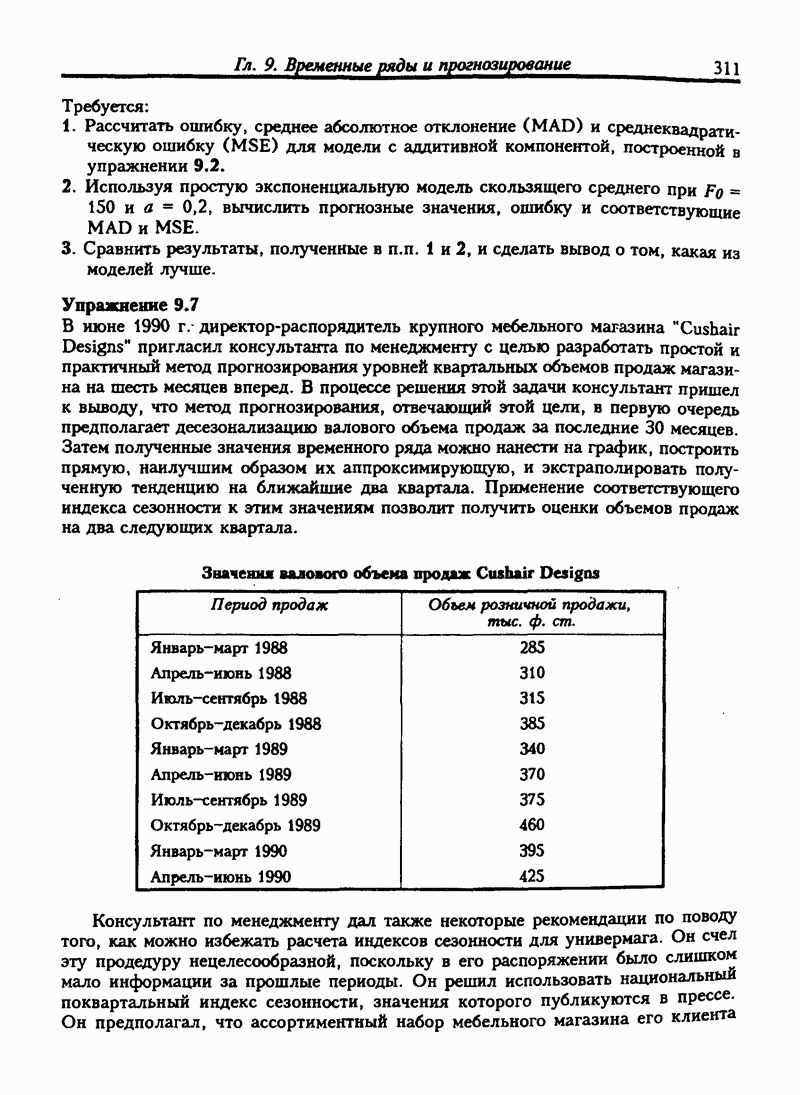 Гл. 9. Временные ряды и прогнозирование 311

Требуется:
1. Рассчитать ошибку, среднее абсолютное отклонение (MAD) и среднеквадратическую ошибку (MSE) для модели с аддитивной компонентой, построенной в упражнении 9.2.
2. Используя простую экспоненциальную модель скользящего среднего при $F_0 = 150$ и $a = 0,2$, вычислить прогнозные значения, ошибку и соответствующие MAD и MSE.
3. Сравнить результаты, полученные в п.п. 1 и 2, и сделать вывод о том, какая из моделей лучше.

Упражнение 9.7
В июне 1990 г. директор-распорядитель крупного мебельного магазина "Cushair Designs" пригласил консультанта по менеджменту с целью разработать простой и практичный метод прогнозирования уровней квартальных объемов продаж магазина на шесть месяцев вперед. В процессе решения этой задачи консультант пришел к выводу, что метод прогнозирования, отвечающий этой цели, в первую очередь предполагает десезонализацию валового объема продаж за последние 30 месяцев. Затем полученные значения временного ряда можно нанести на график, построить прямую, наилучшим образом их аппроксимирующую, и экстраполировать полученную тенденцию на ближайшие два квартала. Применение соответствующего индекса сезонности к этим значениям позволит получить оценки объемов продаж на два следующих квартала.

Значения валового объема продаж Cushair Designs

| Период продаж | Объем розничной продажи, тыс. ф. ст. |
|---|---|
| Январь–март 1988 | 285 |
| Апрель–июнь 1988 | 310 |
| Июль–сентябрь 1988 | 315 |
| Октябрь–декабрь 1988 | 385 |
| Январь–март 1989 | 340 |
| Апрель–июнь 1989 | 370 |
| Июль–сентябрь 1989 | 375 |
| Октябрь–декабрь 1989 | 460 |
| Январь–март 1990 | 395 |
| Апрель–июнь 1990 | 425 |

Консультант по менеджменту дал также некоторые рекомендации по поводу того, как можно избежать расчета индексов сезонности для универмага. Он счел эту процедуру нецелесообразной, поскольку в его распоряжении было слишком мало информации за прошлые периоды. Он решил использовать национальный поквартальный индекс сезонности, значения которого публикуются в прессе. Он предполагал, что ассортиментный набор мебельного магазина его клиента